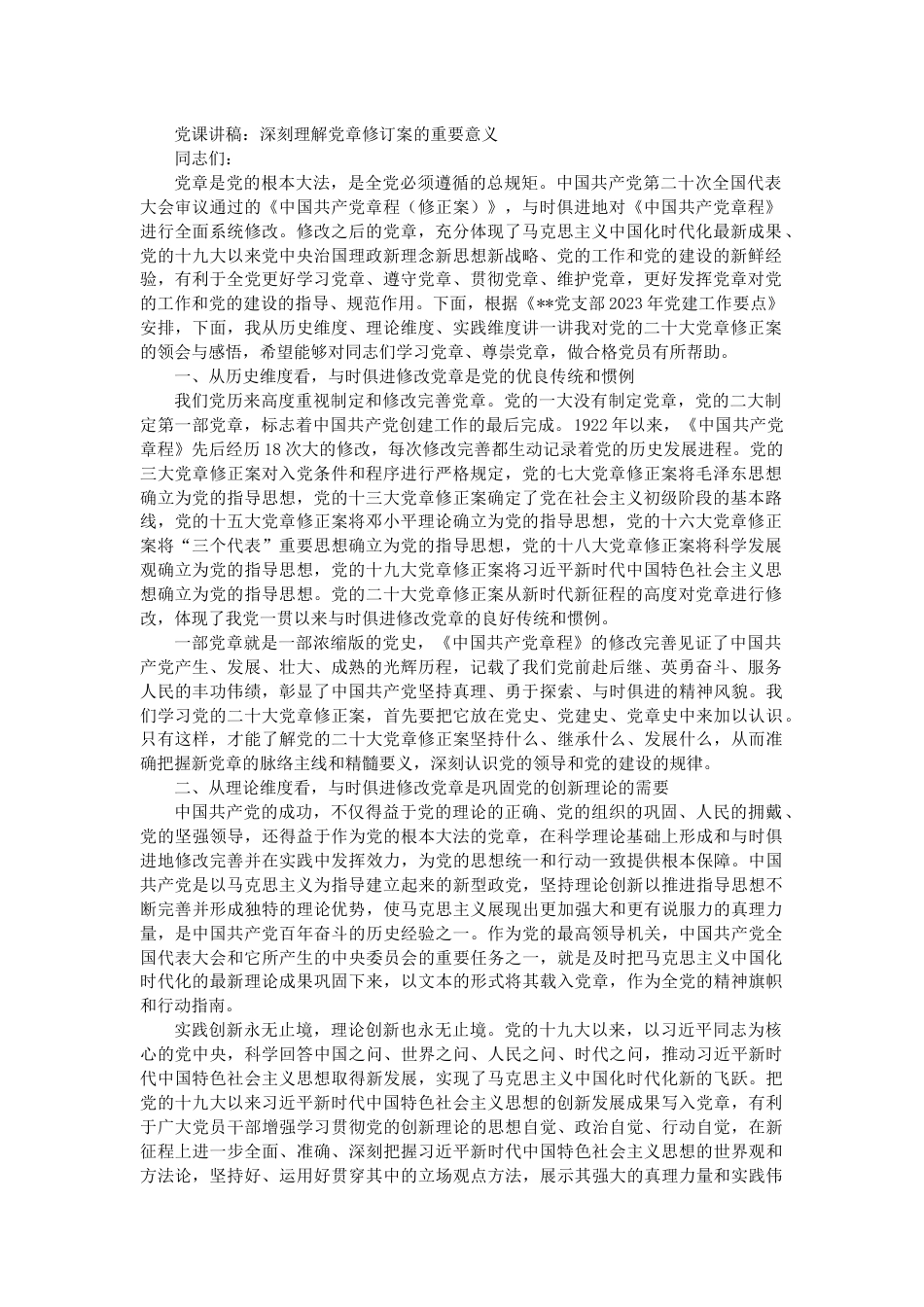 党课讲稿：深刻理解党章修订案的重要意义

同志们：

党章是党的根本大法，是全党必须遵循的总规矩。中国共产党第二十次全国代表大会审议通过的《中国共产党章程（修正案）》，与时俱进地对《中国共产党章程》进行全面系统修改。修改之后的党章，充分体现了马克思主义中国化时代化最新成果、党的十九大以来党中央治国理政新理念新思想新战略、党的工作和党的建设的新鲜经验，有利于全党更好学习党章、遵守党章、贯彻党章、维护党章，更好发挥党章对党的工作和党的建设的指导、规范作用。下面，根据《**党支部2023年党建工作要点》安排，下面，我从历史维度、理论维度、实践维度讲一讲我对党的二十大党章修正案的领会与感悟，希望能够对同志们学习党章、尊崇党章，做合格党员有所帮助。

一、从历史维度看，与时俱进修改党章是党的优良传统和惯例

我们党历来高度重视制定和修改完善党章。党的一大没有制定党章，党的二大制定第一部党章，标志着中国共产党创建工作的最后完成。1922年以来，《中国共产党章程》先后经历18次大的修改，每次修改完善都生动记录着党的历史发展进程。党的三大党章修正案对入党条件和程序进行严格规定，党的七大党章修正案将毛泽东思想确立为党的指导思想，党的十三大党章修正案确定了党在社会主义初级阶段的基本路线，党的十五大党章修正案将邓小平理论确立为党的指导思想，党的十六大党章修正案将“三个代表”重要思想确立为党的指导思想，党的十八大党章修正案将科学发展观确立为党的指导思想，党的十九大党章修正案将习近平新时代中国特色社会主义思想确立为党的指导思想。党的二十大党章修正案从新时代新征程的高度对党章进行修改，体现了我党一贯以来与时俱进修改党章的良好传统和惯例。

一部党章就是一部浓缩版的党史，《中国共产党章程》的修改完善见证了中国共产党产生、发展、壮大、成熟的光辉历程，记载了我们党前赴后继、英勇奋斗、服务人民的丰功伟绩，彰显了中国共产党坚持真理、勇于探索、与时俱进的精神风貌。我们学习党的二十大党章修正案，首先要把它放在党史、党建史、党章史中来加以认识。只有这样，才能了解党的二十大党章修正案坚持什么、继承什么、发展什么，从而准确把握新党章的脉络主线和精髓要义，深刻认识党的领导和党的建设的规律。

二、从理论维度看，与时俱进修改党章是巩固党的创新理论的需要

中国共产党的成功，不仅得益于党的理论的正确、党的组织的巩固、人民的拥戴、党的坚强领导，还得益于作为党的根本大法的党章，在科学理论基础上形成和与时俱进地修改完善并在实践中发挥效力，为党的思想统一和行动一致提供根本保障。中国共产党是以马克思主义为指导建立起来的新型政党，坚持理论创新以推进指导思想不断完善并形成独特的理论优势，使马克思主义展现出更加强大和更有说服力的真理力量，是中国共产党百年奋斗的历史经验之一。作为党的最高领导机关，中国共产党全国代表大会和它所产生的中央委员会的重要任务之一，就是及时把马克思主义中国化时代化的最新理论成果巩固下来，以文本的形式将其载入党章，作为全党的精神旗帜和行动指南。

实践创新永无止境，理论创新也永无止境。党的十九大以来，以习近平同志为核心的党中央，科学回答中国之问、世界之问、人民之问、时代之问，推动习近平新时代中国特色社会主义思想取得新发展，实现了马克思主义中国化时代化新的飞跃。把党的十九大以来习近平新时代中国特色社会主义思想的创新发展成果写入党章，有利于广大党员干部增强学习贯彻党的创新理论的思想自觉、政治自觉、行动自觉，在新征程上进一步全面、准确、深刻把握习近平新时代中国特色社会主义思想的世界观和方法论，坚持好、运用好贯穿其中的立场观点方法，展示其强大的真理力量和实践伟